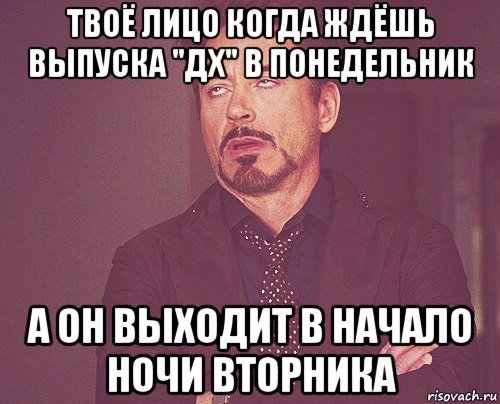 ТВОЁ ЛИЦО КОГДА ЖДЁШЬ ВЫПУСКА "ДХ" В ПОНЕДЕЛЬНИК

А ОН ВЫХОДИТ В НАЧАЛО НОЧИ ВТОРНИКА

risovach.ru